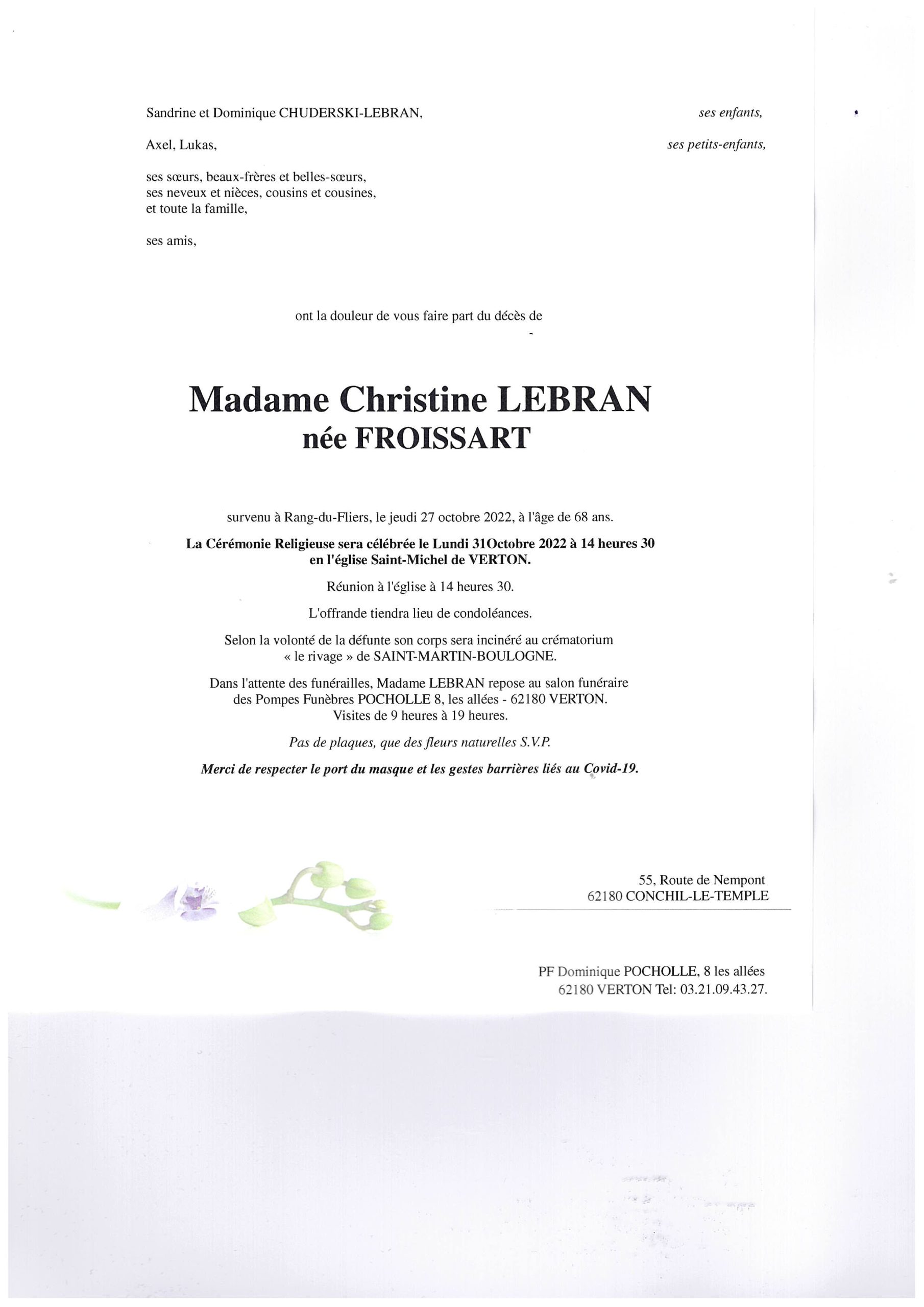 Sandrine et Dominique CHUDERSKI-LEBRAN, ses enfants,

Axel, Lukas, ses petits-enfants,

ses sœurs, beaux-frères et belles-sœurs,
ses neveux et nièces, cousins et cousines,
et toute la famille,

ses amis,

ont la douleur de vous faire part du décès de

Madame Christine LEBRAN
née FROISSART

survenu à Rang-du-Fliers, le jeudi 27 octobre 2022, à l'âge de 68 ans.

La Cérémonie Religieuse sera célébrée le Lundi 31Octobre 2022 à 14 heures 30 en l'église Saint-Michel de VERTON.

Réunion à l'église à 14 heures 30.

L'offrande tiendra lieu de condoléances.

Selon la volonté de la défunte son corps sera incinéré au crématorium « le rivage » de SAINT-MARTIN-BOULOGNE.

Dans l'attente des funérailles, Madame LEBRAN repose au salon funéraire des Pompes Funèbres POCHOLLE 8, les allées - 62180 VERTON. Visites de 9 heures à 19 heures.

Pas de plaques, que des fleurs naturelles S.V.P.

Merci de respecter le port du masque et les gestes barrières liés au Covid-19.

55, Route de Nempont
62180 CONCHIL-LE-TEMPLE

PF Dominique POCHOLLE, 8 les allées
62180 VERTON Tel: 03.21.09.43.27.